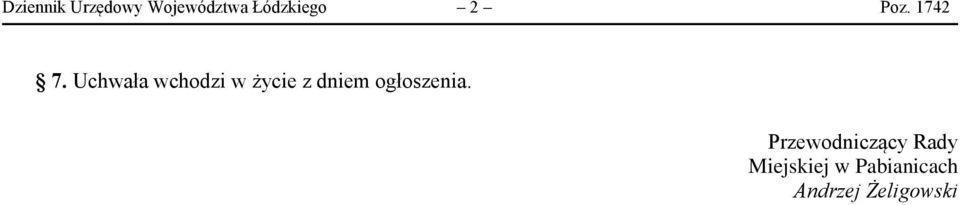 Dziennik Urzędowy Województwa Łódzkiego – 2 – Poz. 1742

§ 7. Uchwała wchodzi w życie z dniem ogłoszenia.

Przewodniczący Rady
Miejskiej w Pabianicach
Andrzej Żeligowski